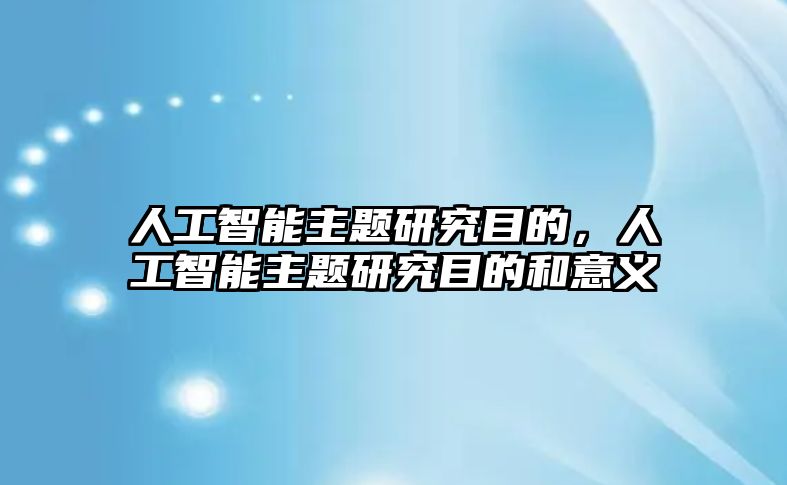 人工智能主题研究目的，人工智能主题研究目的和意义